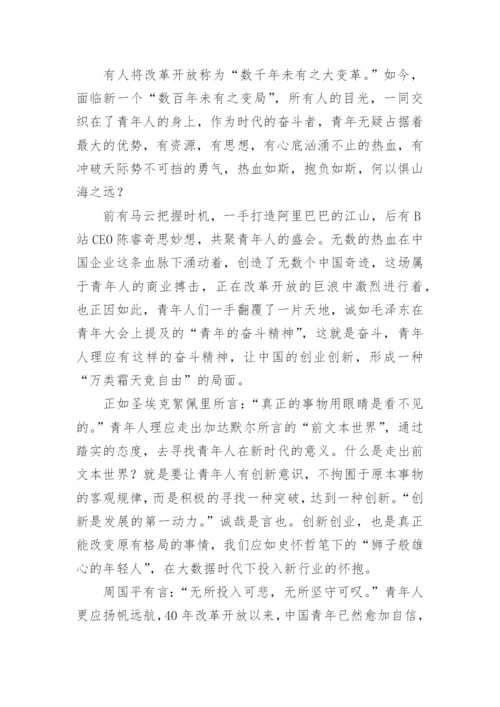 有人将改革开放称为“数千年未有之大变革。”如今，面临新一个“数百年未有之变局”，所有人的目光，一同交织在了青年人的身上，作为时代的奋斗者，青年无疑占据着最大的优势，有资源，有思想，有心底汹涌不止的热血，有冲破天际势不可挡的勇气，热血如斯，抱负如斯，何以惧山海之远？

前有马云把握时机，一手打造阿里巴巴的江山，后有B站CEO陈睿奇思妙想，共聚青年人的盛会。无数的热血在中国企业这条血脉下涌动着，创造了无数个中国奇迹，这场属于青年人的商业搏击，正在改革开放的巨浪中激烈进行着，也正因如此，青年人们一手翻覆了一片天地，诚如毛泽东在青年大会上提及的“青年的奋斗精神”，这就是奋斗，青年人理应有这样的奋斗精神，让中国的创业创新，形成一种“万类霜天竞自由”的局面。

正如圣埃克絮佩里所言：“真正的事物用眼睛是看不见的。”青年人理应走出加达默尔所言的“前文本世界”，通过踏实的态度，去寻找青年人在新时代的意义。什么是走出前文本世界？就是要让青年人有创新意识，不拘囿于原本事物的客观规律，而是积极的寻找一种突破，达到一种创新。“创新是发展的第一动力。”诚哉是言也。创新创业，也是真正能改变原有格局的事情，我们应如史怀哲笔下的“狮子般雄心的年轻人”，在大数据时代下投入新行业的怀抱。

周国平有言：“无所投入可悲，无所坚守可叹。”青年人更应扬帆远航，40年改革开放以来，中国青年已然愈加自信，